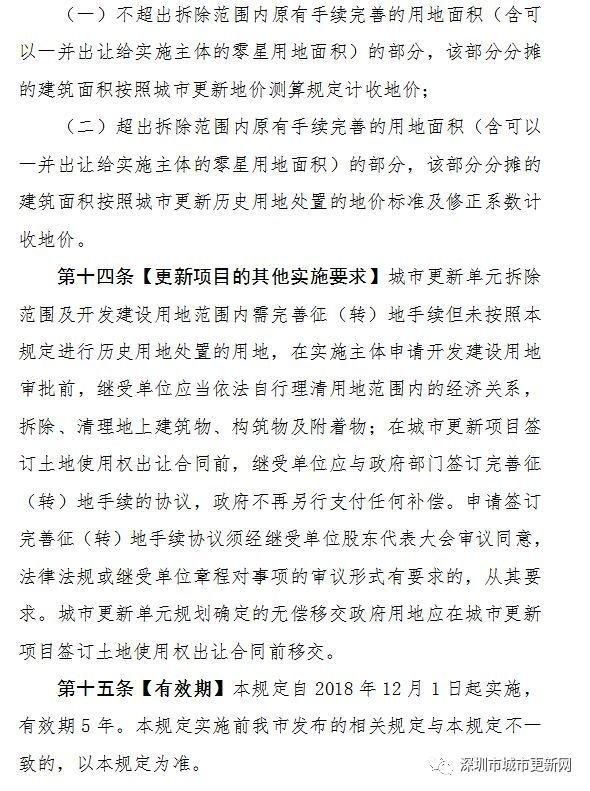 （一）不超出拆除范围内原有手续完善的用地面积（含可以一并出让给实施主体的零星用地面积）的部分，该部分分摊的建筑面积按照城市更新地价测算规定计收地价；

（二）超出拆除范围内原有手续完善的用地面积（含可以一并出让给实施主体的零星用地面积）的部分，该部分分摊的建筑面积按照城市更新历史用地处置的地价标准及修正系数计收地价。

第十四条【更新项目的其他实施要求】城市更新单元拆除范围及开发建设用地范围内需完善征（转）地手续但未按照本规定进行历史用地处置的用地，在实施主体申请开发建设用地审批前，继受单位应当依法自行理清用地范围内的经济关系，拆除、清理地上建筑物、构筑物及附着物；在城市更新项目签订土地使用权出让合同前，继受单位应与政府部门签订完善征（转）地手续的协议，政府不再另行支付任何补偿。申请签订完善征（转）地手续协议须经继受单位股东代表大会审议同意，法律法规或继受单位章程对事项的审议形式有要求的，从其要求。城市更新单元规划确定的无偿移交政府用地应在城市更新项目签订土地使用权出让合同前移交。

第十五条【有效期】本规定自 2018 年 12 月 1 日起实施，有效期 5 年。本规定实施前我市发布的相关规定与本规定不一致的，以本规定为准。

深圳市城市更新网